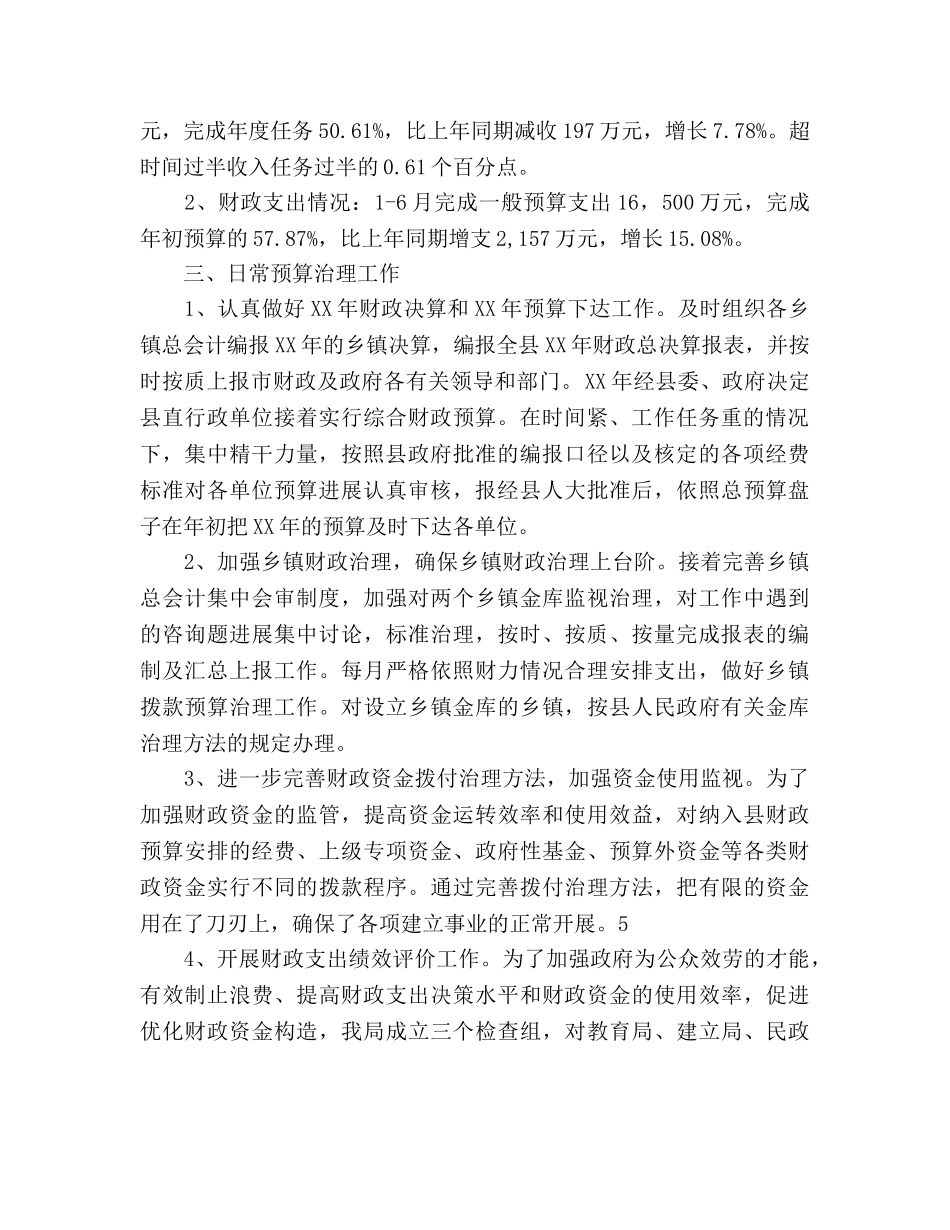 元，完成年度任务 50.61%，比上年同期减收 197 万元，增长 7.78%。超时间过半收入任务过半的 0.61 个百分点。

2、财政支出情况：1-6 月完成一般预算支出 16，500 万元，完成年初预算的 57.87%，比上年同期增支 2,157 万元，增长 15.08%。

三、日常预算治理工作

1、认真做好 XX 年财政决算和 XX 年预算下达工作。及时组织各乡镇总会计编报 XX 年的乡镇决算，编报全县 XX 年财政总决算报表，并按时按质上报市财政及政府各有关领导和部门。XX 年经县委、政府决定县直行政单位接着实行综合财政预算。在时间紧、工作任务重的情况下，集中精干力量，按照县政府批准的编报口径以及核定的各项经费标准对各单位预算进展认真审核，报经县人大批准后，依照总预算盘子在年初把 XX 年的预算及时下达各单位。

2、加强乡镇财政治理，确保乡镇财政治理上台阶。接着完善乡镇总会计集中会审制度，加强对两个乡镇金库监视治理，对工作中遇到的咨询题进展集中讨论，标准治理，按时、按质、按量完成报表的编制及汇总上报工作。每月严格依照财力情况合理安排支出，做好乡镇拨款预算治理工作。对设立乡镇金库的乡镇，按县人民政府有关金库治理方法的规定办理。

3、进一步完善财政资金拨付治理方法，加强资金使用监视。为了加强财政资金的监管，提高资金运转效率和使用效益，对纳入县财政预算安排的经费、上级专项资金、政府性基金、预算外资金等各类财政资金实行不同的拨款程序。通过完善拨付治理方法，把有限的资金用在了刀刃上，确保了各项建立事业的正常开展。5

4、开展财政支出绩效评价工作。为了加强政府为公众效劳的才能，有效制止浪费、提高财政支出决策水平和财政资金的使用效率，促进优化财政资金构造，我局成立三个检查组，对教育局、建立局、民政